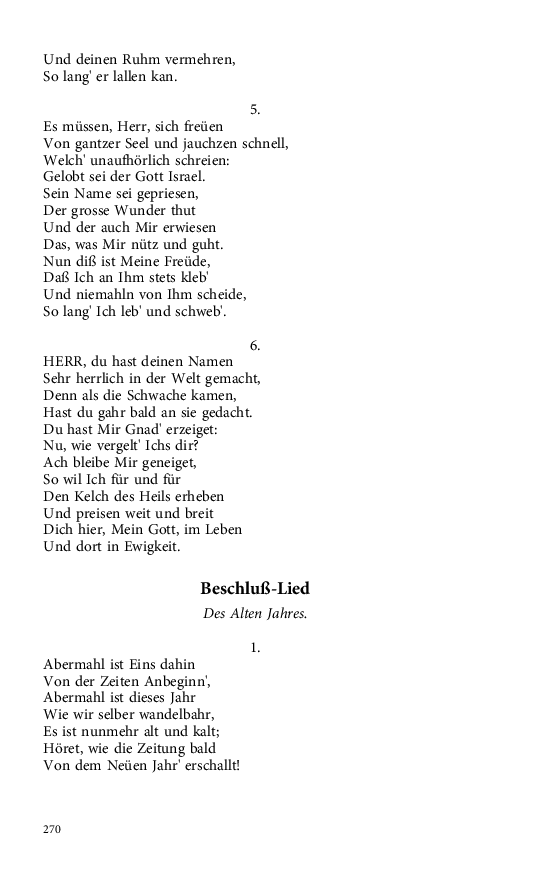 Und deinen Ruhm vermehren,
So lang' er lallen kan.

5.

Es müssen, Herr, sich freüen
Von gantzer Seel und jauchzen schnell,
Welch' unaufhörlich schreien:
Gelobt sei der Gott Israel.
Sein Name sei gepriesen,
Der grosse Wunder thut
Und der auch Mir erwiesen
Das, was Mir nütz und guht.
Nun diß ist Meine Freüde,
Daß Ich an Ihm stets kleb'
Und niemahln von Ihm scheide,
So lang' Ich leb' und schweb'.

6.

HERR, du hast deinen Namen
Sehr herrlich in der Welt gemacht,
Denn als die Schwache kamen,
Hast du gahr bald an sie gedacht.
Du hast Mir Gnad' erzeiget:
Nu, wie vergelt' Ichs dir?
Ach bleibe Mir geneiget,
So wil Ich für und für
Den Kelch des Heils erheben
Und preisen weit und breit
Dich hier, Mein Gott, im Leben
Und dort in Ewigkeit.

Beschluß-Lied

Des Alten Jahres.

1.

Abermahl ist Eins dahin
Von der Zeiten Anbeginn',
Abermahl ist dieses Jahr
Wie wir selber wandelbahr,
Es ist nunmehr alt und kalt;
Höret, wie die Zeitung bald
Von dem Neüen Jahr' erschallt!

270